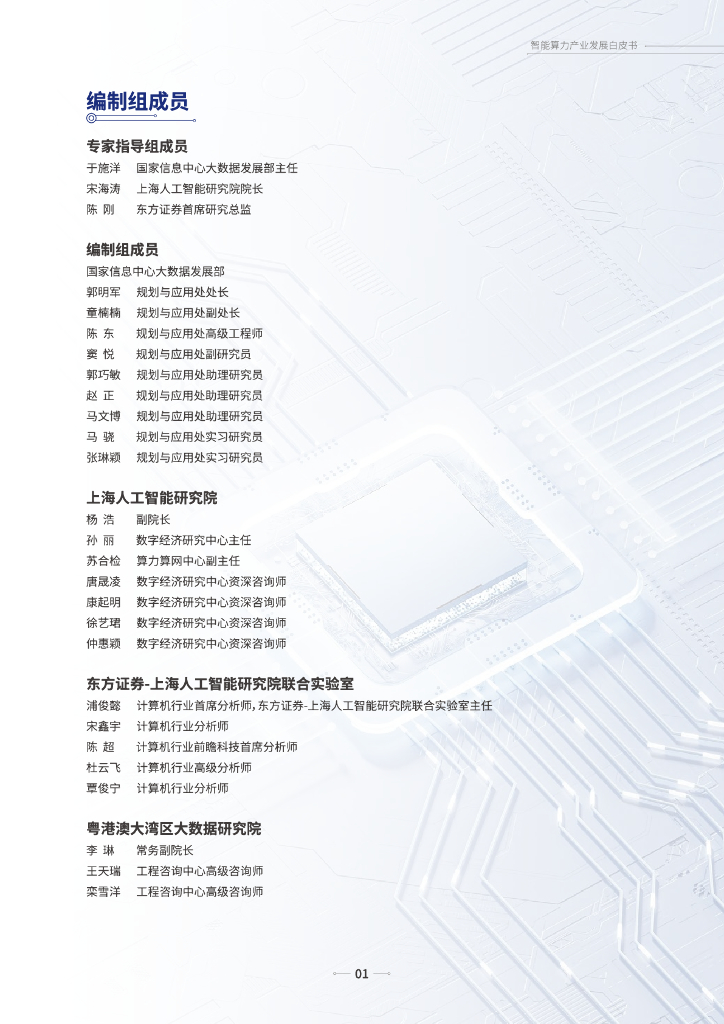 智能算力产业发展白皮书

编制组成员

专家指导组成员
于施洋　国家信息中心大数据发展部主任
宋海涛　上海人工智能研究院院长
陈 刚　东方证券首席研究总监

编制组成员
国家信息中心大数据发展部
郭明军　规划与应用处处长
童楠楠　规划与应用处副处长
陈 东　规划与应用处高级工程师
窦 悦　规划与应用处副研究员
郭巧敏　规划与应用处助理研究员
赵 正　规划与应用处助理研究员
马文博　规划与应用处助理研究员
马 骁　规划与应用处实习研究员
张琳颖　规划与应用处实习研究员

上海人工智能研究院
杨 浩　副院长
孙 丽　数字经济研究中心主任
苏合检　算力算网中心副主任
唐晟凌　数字经济研究中心资深咨询师
康起明　数字经济研究中心资深咨询师
徐艺珺　数字经济研究中心资深咨询师
仲惠颖　数字经济研究中心资深咨询师

东方证券-上海人工智能研究院联合实验室
浦俊懿　计算机行业首席分析师，东方证券-上海人工智能研究院联合实验室主任
宋鑫宇　计算机行业分析师
陈 超　计算机行业前瞻科技首席分析师
杜云飞　计算机行业高级分析师
覃俊宁　计算机行业分析师

粤港澳大湾区大数据研究院
李 琳　常务副院长
王天瑞　工程咨询中心高级咨询师
栾雪洋　工程咨询中心高级咨询师

01